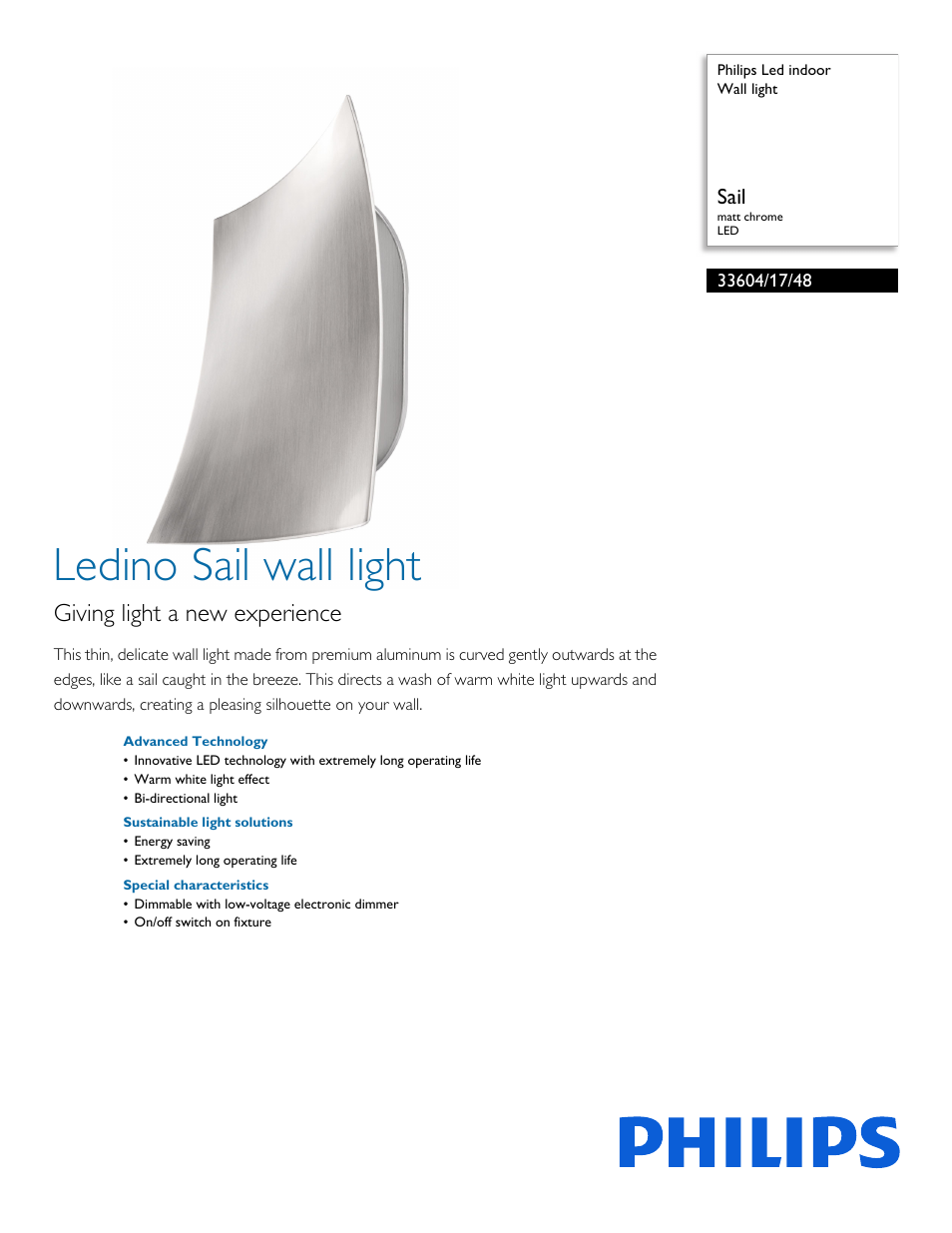 Philips Led indoor
Wall light

Sail
matt chrome
LED

33604/17/48

Ledino Sail wall light

Giving light a new experience

This thin, delicate wall light made from premium aluminum is curved gently outwards at the edges, like a sail caught in the breeze. This directs a wash of warm white light upwards and downwards, creating a pleasing silhouette on your wall.

Advanced Technology
• Innovative LED technology with extremely long operating life
• Warm white light effect
• Bi-directional light

Sustainable light solutions
• Energy saving
• Extremely long operating life

Special characteristics
• Dimmable with low-voltage electronic dimmer
• On/off switch on fixture

PHILIPS